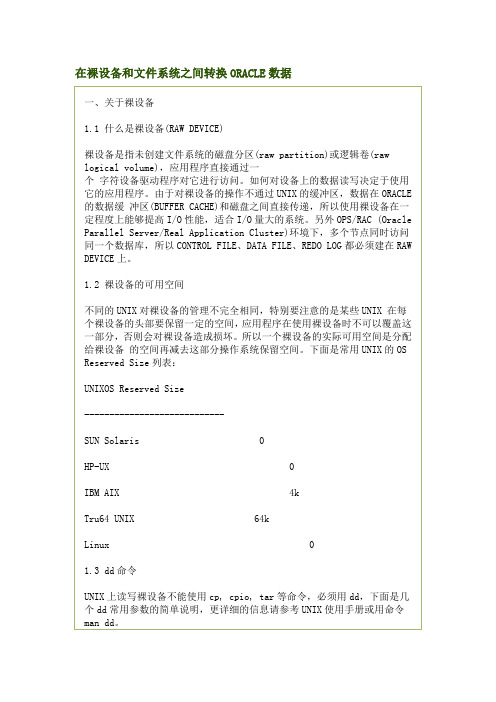 在裸设备和文件系统之间转换 ORACLE 数据

一、关于裸设备

1.1 什么是裸设备(RAW DEVICE)

裸设备是指未创建文件系统的磁盘分区(raw partition)或逻辑卷(raw logical volume)，应用程序直接通过一个 字符设备驱动程序对它进行访问。如何对设备上的数据读写决定于使用它的应用程序。由于对裸设备的操作不通过 UNIX 的缓冲区，数据在 ORACLE 的数据缓 冲区(BUFFER CACHE)和磁盘之间直接传递，所以使用裸设备在一定程度上能够提高 I/O 性能，适合 I/O 量大的系统。另外 OPS/RAC (Oracle Parallel Server/Real Application Cluster)环境下，多个节点同时访问同一个数据库，所以 CONTROL FILE、DATA FILE、REDO LOG 都必须建在 RAW DEVICE 上。

1.2 裸设备的可用空间

不同的 UNIX 对裸设备的管理不完全相同，特别要注意的是某些 UNIX 在每个裸设备的头部要保留一定的空间，应用程序在使用裸设备时不可以覆盖这一部分，否则会对裸设备造成损坏。所以一个裸设备的实际可用空间是分配给裸设备 的空间再减去这部分操作系统保留空间。下面是常用 UNIX 的 OS Reserved Size 列表：

UNIXOS Reserved Size

----------------------------

SUN Solaris 0

HP-UX 0

IBM AIX 4k

Tru64 UNIX 64k

Linux 0

1.3 dd 命令

UNIX 上读写裸设备不能使用 cp, cpio, tar 等命令，必须用 dd，下面是几个 dd 常用参数的简单说明，更详细的信息请参考 UNIX 使用手册或用命令 man dd。